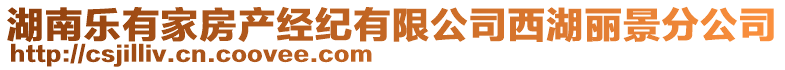 湖南乐有家房产经纪有限公司西湖丽景分公司
http://csjilliv.cn.coovee.com